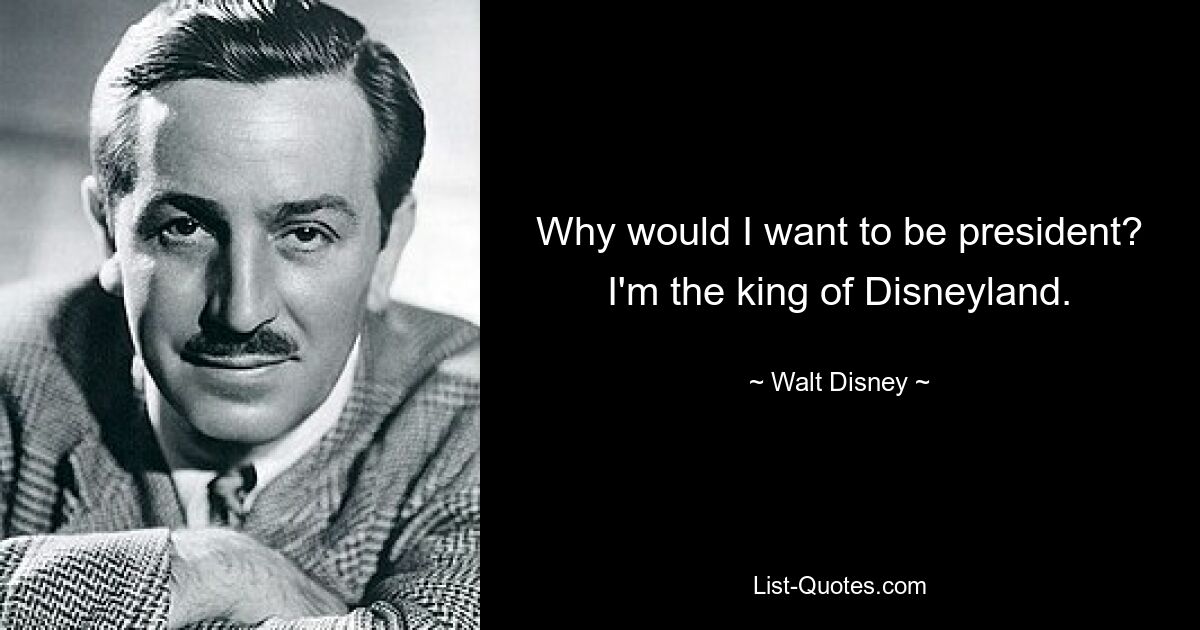 Why would I want to be president? I'm the king of Disneyland.

~ Walt Disney ~

List-Quotes.com